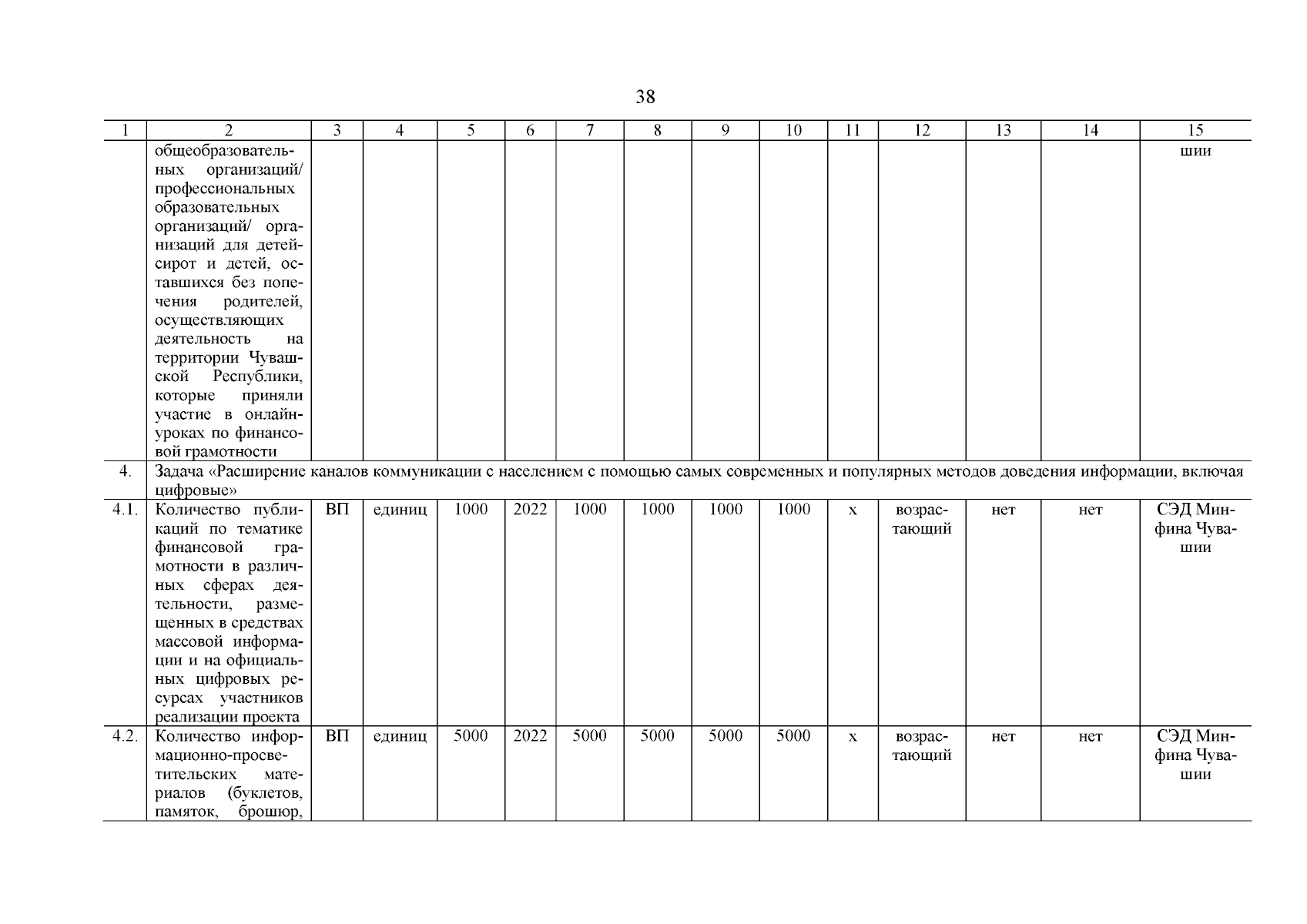 38

| 1 | 2 | 3 | 4 | 5 | 6 | 7 | 8 | 9 | 10 | 11 | 12 | 13 | 14 | 15 |
|---|---|---|---|---|---|---|---|---|---|---|---|---|---|---|
| | общеобразовательных организаций/ профессиональных образовательных организаций/ организаций для детей-сирот и детей, оставшихся без попечения родителей, осуществляющих деятельность на территории Чувашской Республики, которые приняли участие в онлайн-уроках по финансовой грамотности | | | | | | | | | | | | | шии |
| 4. | Задача «Расширение каналов коммуникации с населением с помощью самых современных и популярных методов доведения информации, включая цифровые» | | | | | | | | | | | | | |
| 4.1. | Количество публикаций по тематике финансовой грамотности в различных сферах деятельности, размещенных в средствах массовой информации и на официальных цифровых ресурсах участников реализации проекта | ВП | единиц | 1000 | 2022 | 1000 | 1000 | 1000 | 1000 | х | возрастающий | нет | нет | СЭД Минфина Чувашии |
| 4.2. | Количество информационно-просветительских материалов (буклетов, памяток, брошюр, | ВП | единиц | 5000 | 2022 | 5000 | 5000 | 5000 | 5000 | х | возрастающий | нет | нет | СЭД Минфина Чувашии |